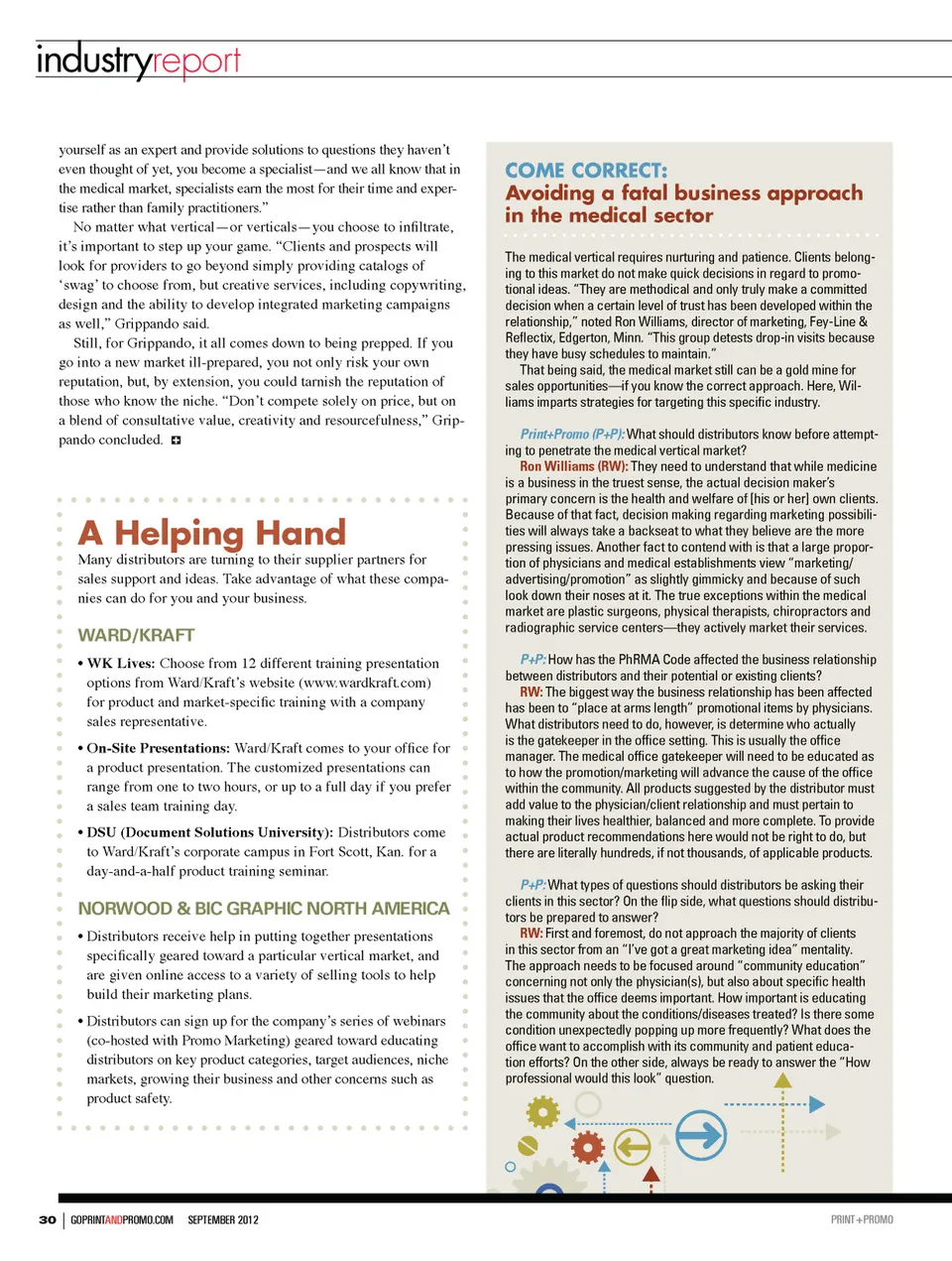 industryreport

yourself as an expert and provide solutions to questions they haven't even thought of yet, you become a specialist—and we all know that in the medical market, specialists earn the most for their time and expertise rather than family practitioners."

No matter what vertical—or verticals—you choose to infiltrate, it's important to step up your game. "Clients and prospects will look for providers to go beyond simply providing catalogs of 'swag' to choose from, but creative services, including copywriting, design and the ability to develop integrated marketing campaigns as well," Grippando said.

Still, for Grippando, it all comes down to being prepped. If you go into a new market ill-prepared, you not only risk your own reputation, but, by extension, you could tarnish the reputation of those who know the niche. "Don't compete solely on price, but on a blend of consultative value, creativity and resourcefulness," Grippando concluded.

A Helping Hand

Many distributors are turning to their supplier partners for sales support and ideas. Take advantage of what these companies can do for you and your business.

WARD/KRAFT

• WK Lives: Choose from 12 different training presentation options from Ward/Kraft's website (www.wardkraft.com) for product and market-specific training with a company sales representative.

• On-Site Presentations: Ward/Kraft comes to your office for a product presentation. The customized presentations can range from one to two hours, or up to a full day if you prefer a sales team training day.

• DSU (Document Solutions University): Distributors come to Ward/Kraft's corporate campus in Fort Scott, Kan. for a day-and-a-half product training seminar.

NORWOOD & BIC GRAPHIC NORTH AMERICA

• Distributors receive help in putting together presentations specifically geared toward a particular vertical market, and are given online access to a variety of selling tools to help build their marketing plans.

• Distributors can sign up for the company's series of webinars (co-hosted with Promo Marketing) geared toward educating distributors on key product categories, target audiences, niche markets, growing their business and other concerns such as product safety.

COME CORRECT:
Avoiding a fatal business approach in the medical sector

The medical vertical requires nurturing and patience. Clients belonging to this market do not make quick decisions in regard to promotional ideas. "They are methodical and only truly make a committed decision when a certain level of trust has been developed within the relationship," noted Ron Williams, director of marketing, Fey-Line & Reflectix, Edgerton, Minn. "This group detests drop-in visits because they have busy schedules to maintain."

That being said, the medical market still can be a gold mine for sales opportunities—if you know the correct approach. Here, Williams imparts strategies for targeting this specific industry.

Print+Promo (P+P): What should distributors know before attempting to penetrate the medical vertical market?

Ron Williams (RW): They need to understand that while medicine is a business in the truest sense, the actual decision maker's primary concern is the health and welfare of [his or her] own clients. Because of that fact, decision making regarding marketing possibilities will always take a backseat to what they believe are the more pressing issues. Another fact to contend with is that a large proportion of physicians and medical establishments view "marketing/advertising/promotion" as slightly gimmicky and because of such look down their noses at it. The true exceptions within the medical market are plastic surgeons, physical therapists, chiropractors and radiographic service centers—they actively market their services.

P+P: How has the PhRMA Code affected the business relationship between distributors and their potential or existing clients?

RW: The biggest way the business relationship has been affected has been to "place at arms length" promotional items by physicians. What distributors need to do, however, is determine who actually is the gatekeeper in the office setting. This is usually the office manager. The medical office gatekeeper will need to be educated as to how the promotion/marketing will advance the cause of the office within the community. All products suggested by the distributor must add value to the physician/client relationship and must pertain to making their lives healthier, balanced and more complete. To provide actual product recommendations here would not be right to do, but there are literally hundreds, if not thousands, of applicable products.

P+P: What types of questions should distributors be asking their clients in this sector? On the flip side, what questions should distributors be prepared to answer?

RW: First and foremost, do not approach the majority of clients in this sector from an "I've got a great marketing idea" mentality. The approach needs to be focused around "community education" concerning not only the physician(s), but also about specific health issues that the office deems important. How important is educating the community about the conditions/diseases treated? Is there some condition unexpectedly popping up more frequently? What does the office want to accomplish with its community and patient education efforts? On the other side, always be ready to answer the "How professional would this look" question.

30 | GOPRINTANDPROMO.COM SEPTEMBER 2012

PRINT+PROMO